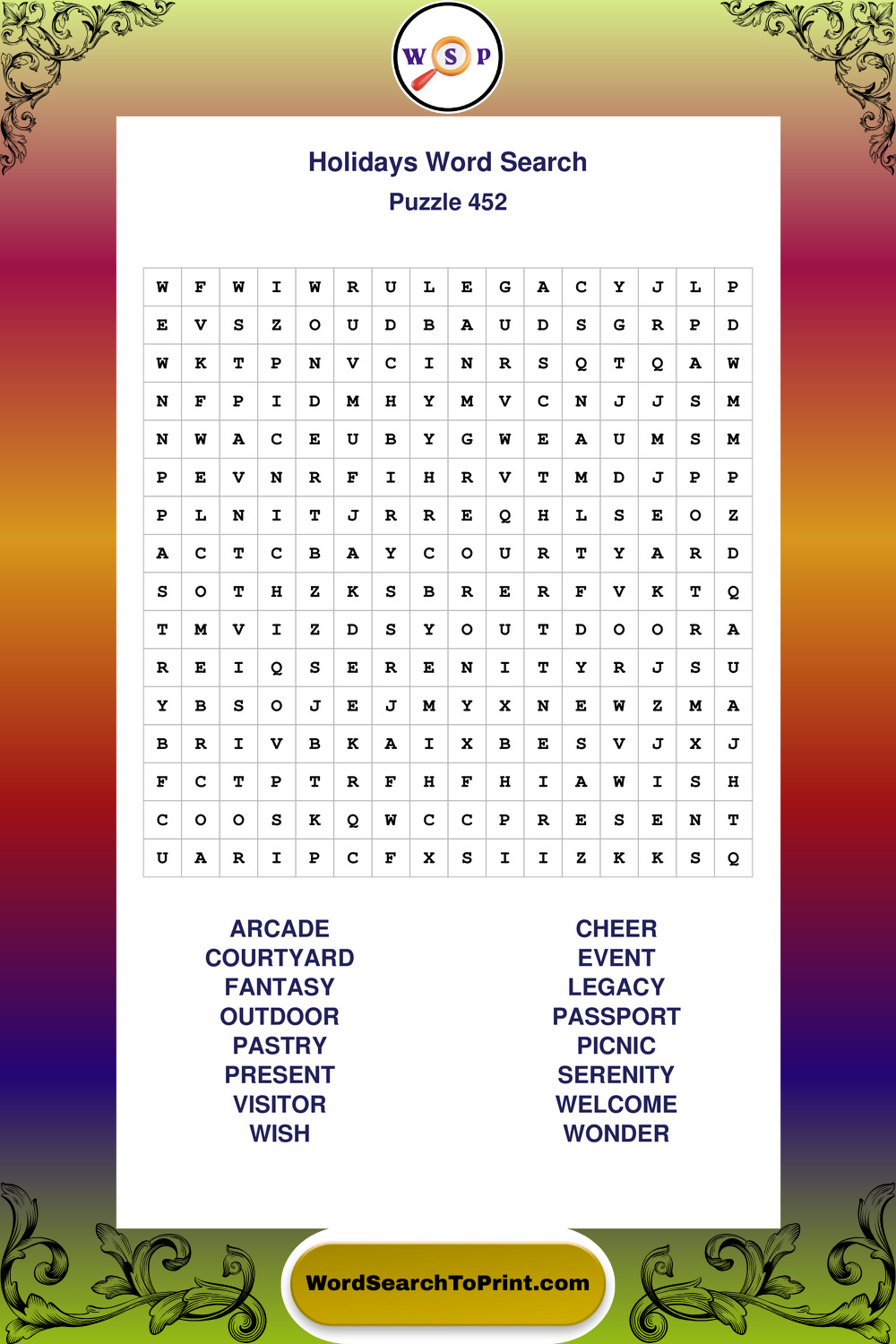 W S P

Holidays Word Search
Puzzle 452

| W | F | W | I | W | R | U | L | E | G | A | C | Y | J | L | P |
|---|---|---|---|---|---|---|---|---|---|---|---|---|---|---|---|
| E | V | S | Z | O | U | D | B | A | U | D | S | G | R | P | D |
| W | K | T | P | N | V | C | I | N | R | S | Q | T | Q | A | W |
| N | F | P | I | D | M | H | Y | M | V | C | N | J | J | S | M |
| N | W | A | C | E | U | B | Y | G | W | E | A | U | M | S | M |
| P | E | V | N | R | F | I | H | R | V | T | M | D | J | P | P |
| P | L | N | I | T | J | R | R | E | Q | H | L | S | E | O | Z |
| A | C | T | C | B | A | Y | C | O | U | R | T | Y | A | R | D |
| S | O | T | H | Z | K | S | B | R | E | R | F | V | K | T | Q |
| T | M | V | I | Z | D | S | Y | O | U | T | D | O | O | R | A |
| R | E | I | Q | S | E | R | E | N | I | T | Y | R | J | S | U |
| Y | B | S | O | J | E | J | M | Y | X | N | E | W | Z | M | A |
| B | R | I | V | B | K | A | I | X | B | E | S | V | J | X | J |
| F | C | T | P | T | R | F | H | F | H | I | A | W | I | S | H |
| C | O | O | S | K | Q | W | C | C | P | R | E | S | E | N | T |
| U | A | R | I | P | C | F | X | S | I | I | Z | K | K | S | Q |

ARCADE
COURTYARD
FANTASY
OUTDOOR
PASTRY
PRESENT
VISITOR
WISH

CHEER
EVENT
LEGACY
PASSPORT
PICNIC
SERENITY
WELCOME
WONDER

WordSearchToPrint.com